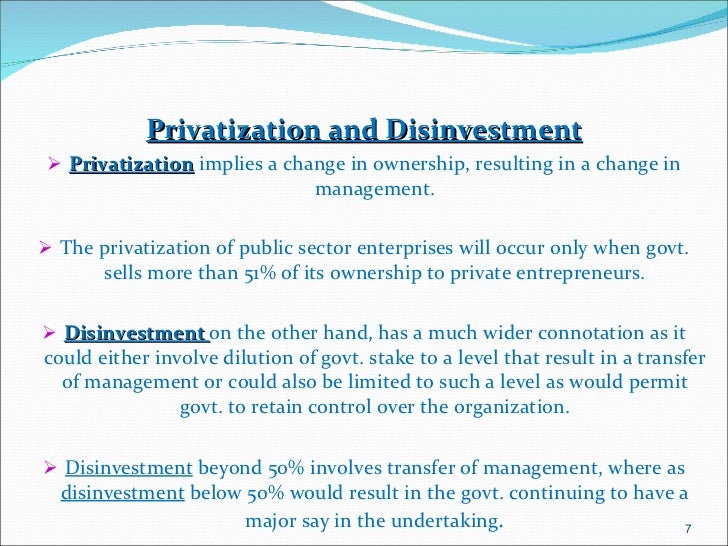 Privatization and Disinvestment

➢ Privatization implies a change in ownership, resulting in a change in management.

➢ The privatization of public sector enterprises will occur only when govt. sells more than 51% of its ownership to private entrepreneurs.

➢ Disinvestment on the other hand, has a much wider connotation as it could either involve dilution of govt. stake to a level that result in a transfer of management or could also be limited to such a level as would permit govt. to retain control over the organization.

➢ Disinvestment beyond 50% involves transfer of management, where as disinvestment below 50% would result in the govt. continuing to have a major say in the undertaking.

7